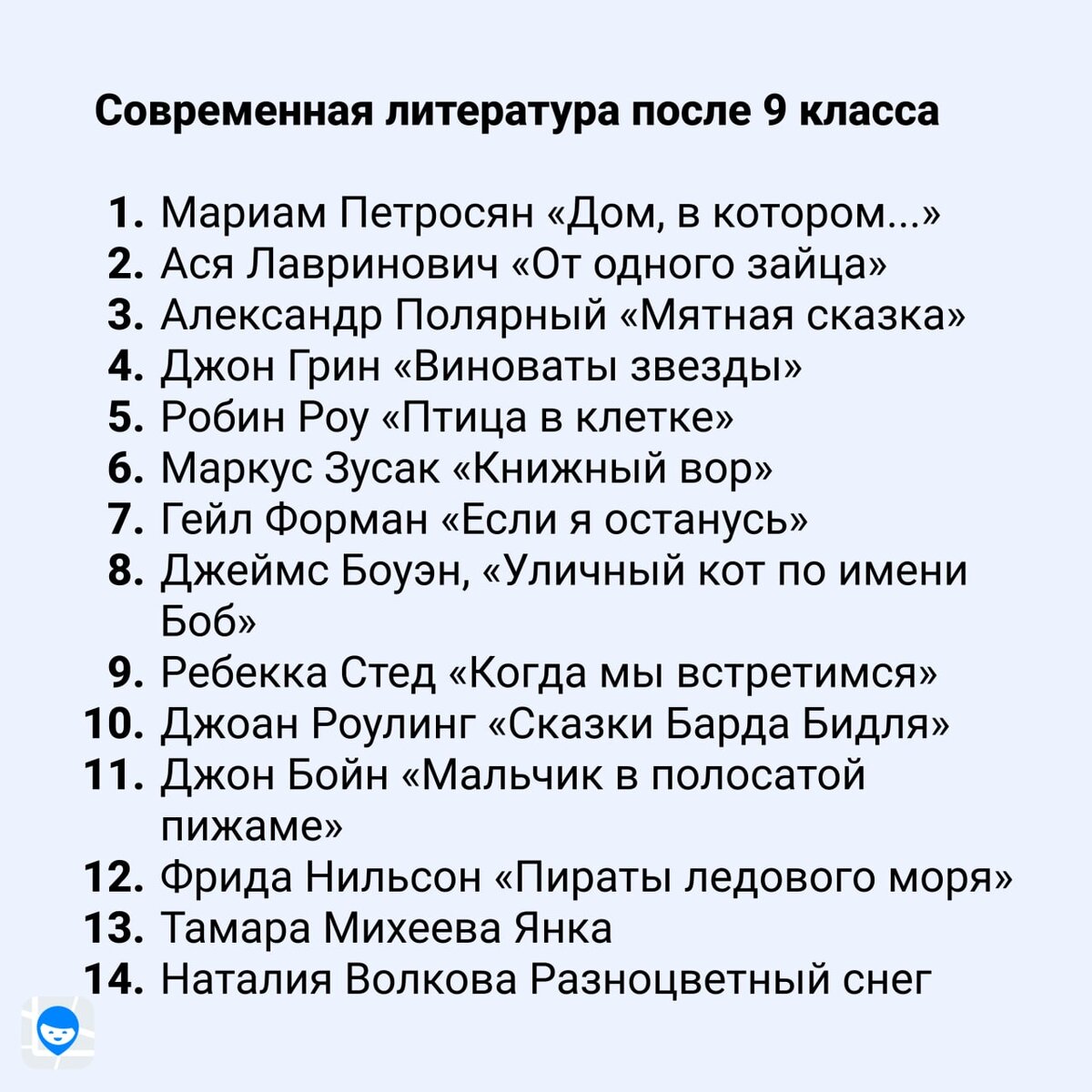 Современная литература после 9 класса

1. Мариам Петросян «Дом, в котором...»
2. Ася Лавринович «От одного зайца»
3. Александр Полярный «Мятная сказка»
4. Джон Грин «Виноваты звезды»
5. Робин Роу «Птица в клетке»
6. Маркус Зусак «Книжный вор»
7. Гейл Форман «Если я останусь»
8. Джеймс Боуэн, «Уличный кот по имени Боб»
9. Ребекка Стед «Когда мы встретимся»
10. Джоан Роулинг «Сказки Барда Бидля»
11. Джон Бойн «Мальчик в полосатой пижаме»
12. Фрида Нильсон «Пираты ледового моря»
13. Тамара Михеева Янка
14. Наталия Волкова Разноцветный снег